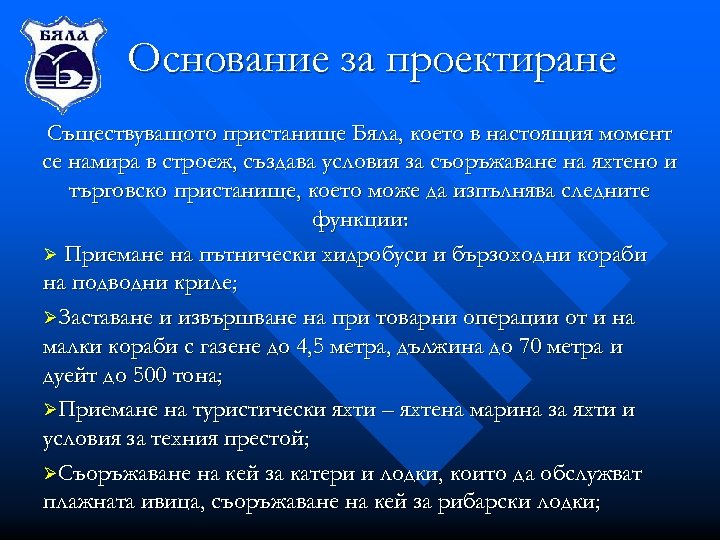 БЯЛА

Основание за проектиране

Съществуващото пристанище Бяла, което в настоящия момент се намира в строеж, създава условия за съоръжаване на яхтено и търговско пристанище, което може да изпълнява следните функции:

➢ Приемане на пътнически хидробуси и бързоходни кораби на подводни криле;

➢Заставане и извършване на при товарни операции от и на малки кораби с газене до 4,5 метра, дължина до 70 метра и дуейт до 500 тона;

➢Приемане на туристически яхти – яхтена марина за яхти и условия за техния престой;

➢Съоръжаване на кей за катери и лодки, които да обслужват плажната ивица, съоръжаване на кей за рибарски лодки;